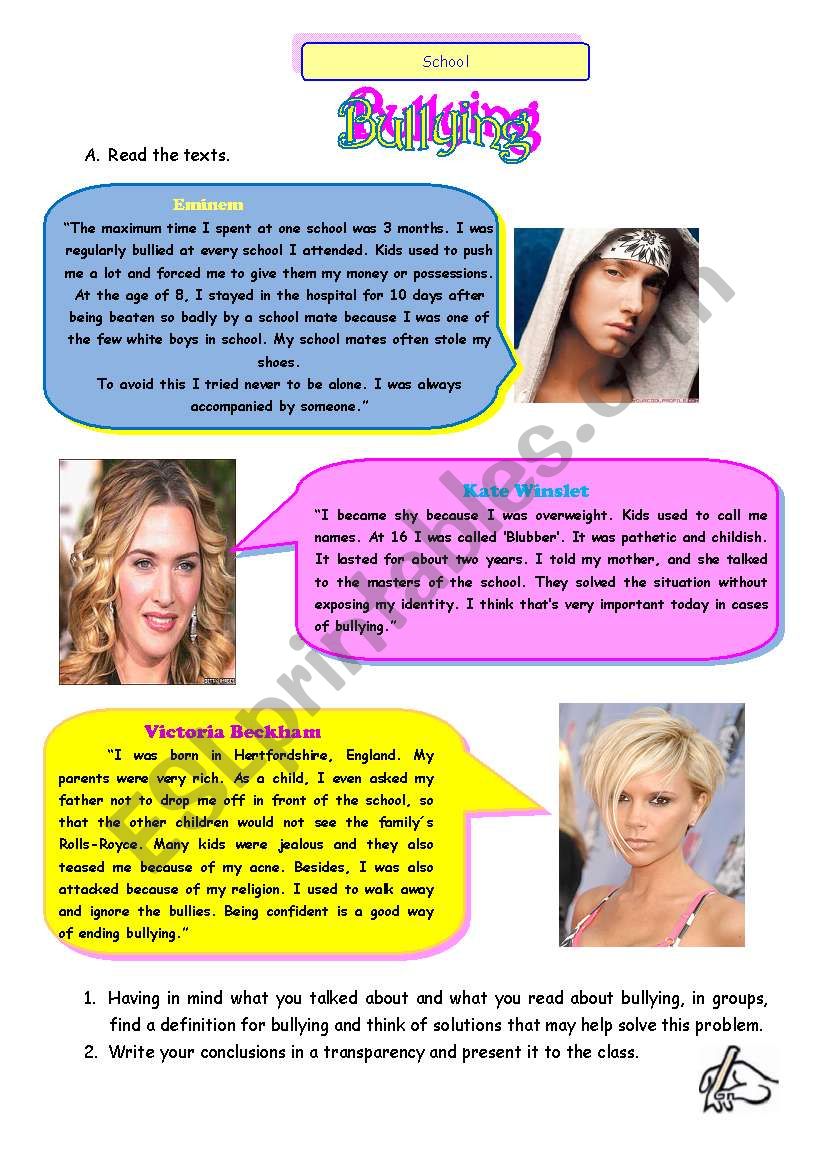 School

Bullying

A. Read the texts.

Eminem

"The maximum time I spent at one school was 3 months. I was regularly bullied at every school I attended. Kids used to push me a lot and forced me to give them my money or possessions. At the age of 8, I stayed in the hospital for 10 days after being beaten so badly by a school mate because I was one of the few white boys in school. My school mates often stole my shoes.
To avoid this I tried never to be alone. I was always accompanied by someone."

Kate Winslet

"I became shy because I was overweight. Kids used to call me names. At 16 I was called 'Blubber'. It was pathetic and childish. It lasted for about two years. I told my mother, and she talked to the masters of the school. They solved the situation without exposing my identity. I think that's very important today in cases of bullying."

Victoria Beckham

"I was born in Hertfordshire, England. My parents were very rich. As a child, I even asked my father not to drop me off in front of the school, so that the other children would not see the family´s Rolls-Royce. Many kids were jealous and they also teased me because of my acne. Besides, I was also attacked because of my religion. I used to walk away and ignore the bullies. Being confident is a good way of ending bullying."

1. Having in mind what you talked about and what you read about bullying, in groups, find a definition for bullying and think of solutions that may help solve this problem.
2. Write your conclusions in a transparency and present it to the class.

ESLprintables.com